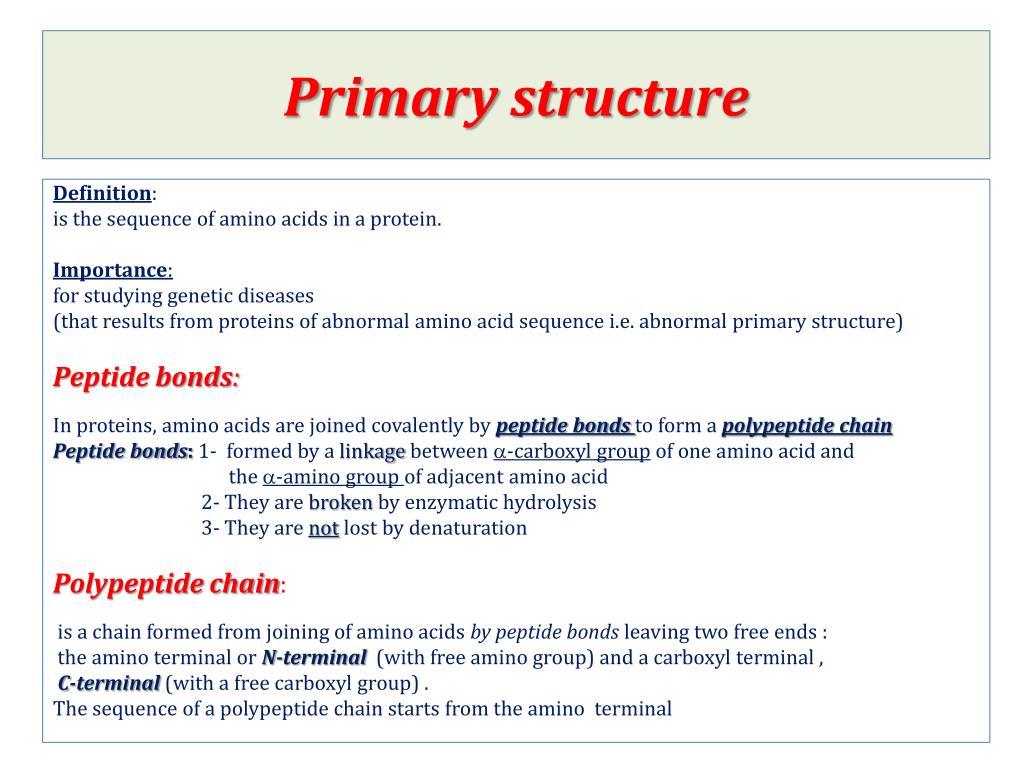 Primary structure

Definition:
is the sequence of amino acids in a protein.

Importance:
for studying genetic diseases
(that results from proteins of abnormal amino acid sequence i.e. abnormal primary structure)

Peptide bonds:

In proteins, amino acids are joined covalently by peptide bonds to form a polypeptide chain
Peptide bonds: 1- formed by a linkage between $\alpha$-carboxyl group of one amino acid and the $\alpha$-amino group of adjacent amino acid
2- They are broken by enzymatic hydrolysis
3- They are not lost by denaturation

Polypeptide chain:

is a chain formed from joining of amino acids by peptide bonds leaving two free ends : the amino terminal or N-terminal (with free amino group) and a carboxyl terminal , C-terminal (with a free carboxyl group) .
The sequence of a polypeptide chain starts from the amino terminal